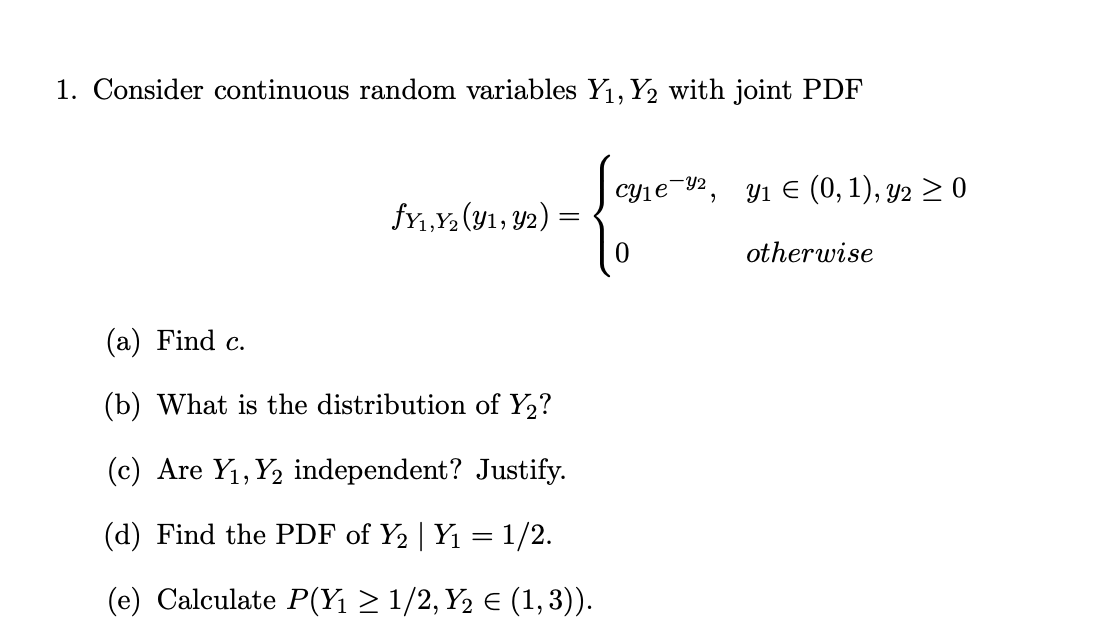 1. Consider continuous random variables $Y_1, Y_2$ with joint PDF

$$f_{Y_1,Y_2}(y_1, y_2) = \begin{cases} cy_1e^{-y_2}, & y_1 \in (0,1), y_2 \geq 0 \\ 0 & otherwise \end{cases}$$

(a) Find $c$.

(b) What is the distribution of $Y_2$?

(c) Are $Y_1, Y_2$ independent? Justify.

(d) Find the PDF of $Y_2 \mid Y_1 = 1/2$.

(e) Calculate $P(Y_1 \geq 1/2, Y_2 \in (1,3))$.